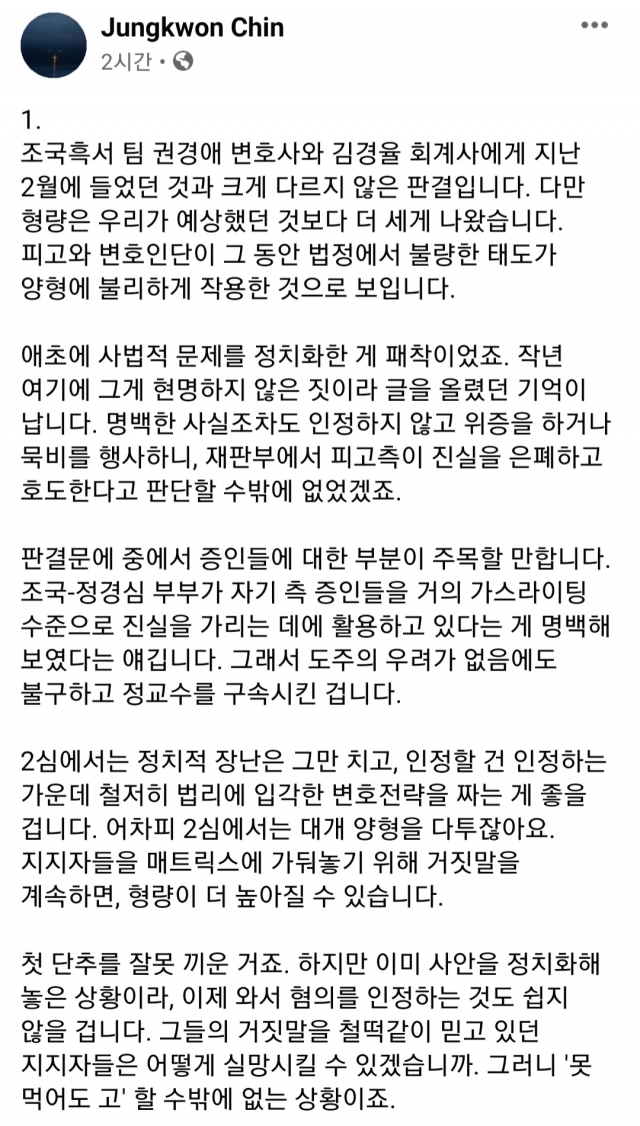 Jungkwon Chin
2시간 •

1.
조국흑서 팀 권경애 변호사와 김경율 회계사에게 지난 2월에 들었던 것과 크게 다르지 않은 판결입니다. 다만 형량은 우리가 예상했던 것보다 더 세게 나왔습니다. 피고와 변호인단이 그 동안 법정에서 불량한 태도가 양형에 불리하게 작용한 것으로 보입니다.

애초에 사법적 문제를 정치화한 게 패착이었죠. 작년 여기에 그게 현명하지 않은 짓이라 글을 올렸던 기억이 납니다. 명백한 사실조차도 인정하지 않고 위증을 하거나 묵비를 행사하니, 재판부에서 피고측이 진실을 은폐하고 호도한다고 판단할 수밖에 없었겠죠.

판결문에 중에서 증인들에 대한 부분이 주목할 만합니다. 조국-정경심 부부가 자기 측 증인들을 거의 가스라이팅 수준으로 진실을 가리는 데에 활용하고 있다는 게 명백해 보였다는 얘깁니다. 그래서 도주의 우려가 없음에도 불구하고 정교수를 구속시킨 겁니다.

2심에서는 정치적 장난은 그만 치고, 인정할 건 인정하는 가운데 철저히 법리에 입각한 변호전략을 짜는 게 좋을 겁니다. 어차피 2심에서는 대개 양형을 다투잖아요. 지지자들을 매트릭스에 가둬놓기 위해 거짓말을 계속하면, 형량이 더 높아질 수 있습니다.

첫 단추를 잘못 끼운 거죠. 하지만 이미 사안을 정치화해 놓은 상황이라, 이제 와서 혐의를 인정하는 것도 쉽지 않을 겁니다. 그들의 거짓말을 철떡같이 믿고 있던 지지자들은 어떻게 실망시킬 수 있겠습니까. 그러니 '못 먹어도 고' 할 수밖에 없는 상황이죠.